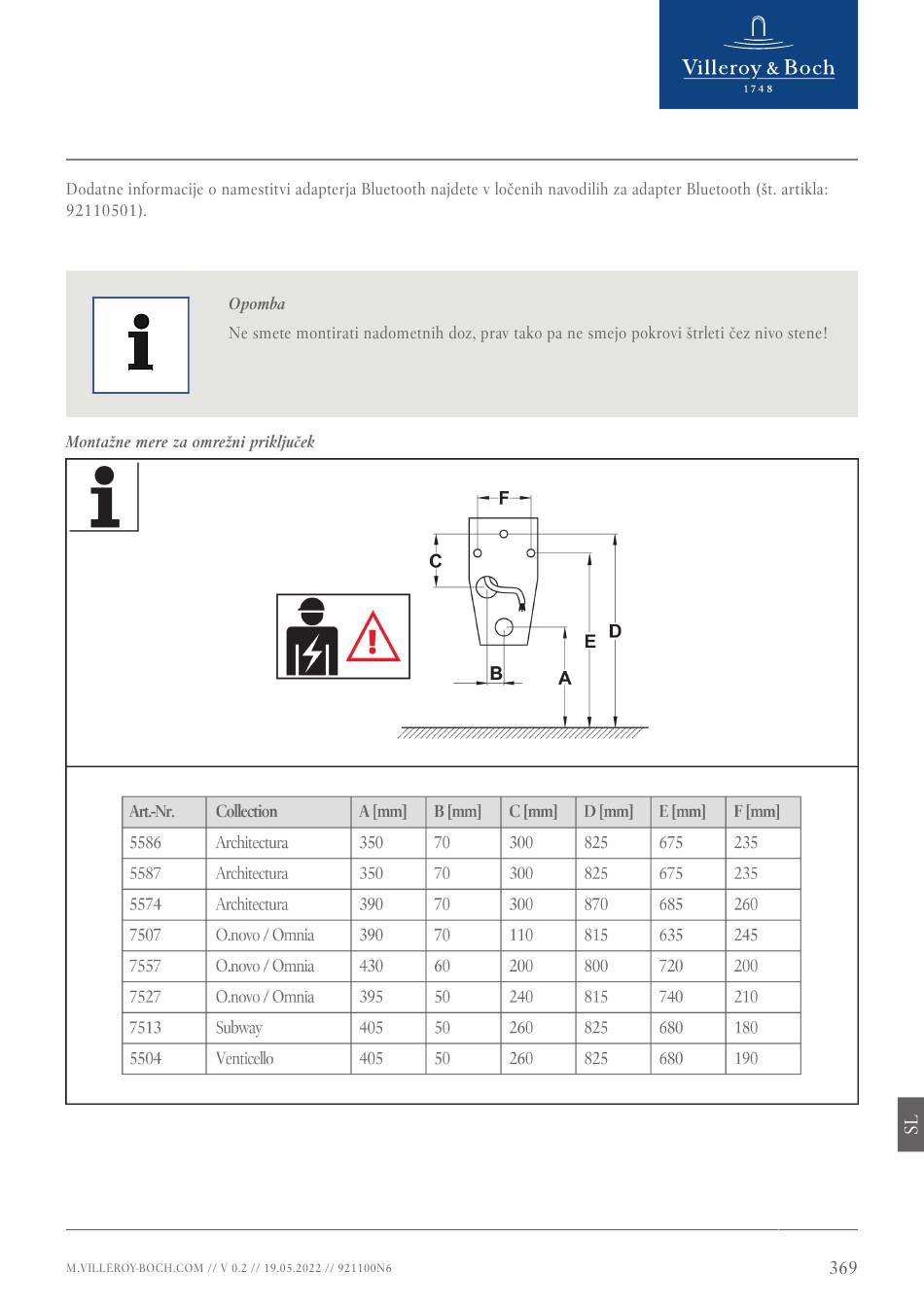 Villeroy & Boch
1748

Dodatne informacije o namestitvi adapterja Bluetooth najdete v ločenih navodilih za adapter Bluetooth (št. artikla: 92110501).

Opomba
Ne smete montirati nadometnih doz, prav tako pa ne smejo pokrovi štrleti čez nivo stene!

Montažne mere za omrežni priključek

F
C
E
D
B
A

| Art.-Nr. | Collection | A [mm] | B [mm] | C [mm] | D [mm] | E [mm] | F [mm] |
|---|---|---|---|---|---|---|---|
| 5586 | Architectura | 350 | 70 | 300 | 825 | 675 | 235 |
| 5587 | Architectura | 350 | 70 | 300 | 825 | 675 | 235 |
| 5574 | Architectura | 390 | 70 | 300 | 870 | 685 | 260 |
| 7507 | O.novo / Omnia | 390 | 70 | 110 | 815 | 635 | 245 |
| 7557 | O.novo / Omnia | 430 | 60 | 200 | 800 | 720 | 200 |
| 7527 | O.novo / Omnia | 395 | 50 | 240 | 815 | 740 | 210 |
| 7513 | Subway | 405 | 50 | 260 | 825 | 680 | 180 |
| 5504 | Venticello | 405 | 50 | 260 | 825 | 680 | 190 |

SL

M.VILLEROY-BOCH.COM // V 0.2 // 19.05.2022 // 921100N6
369